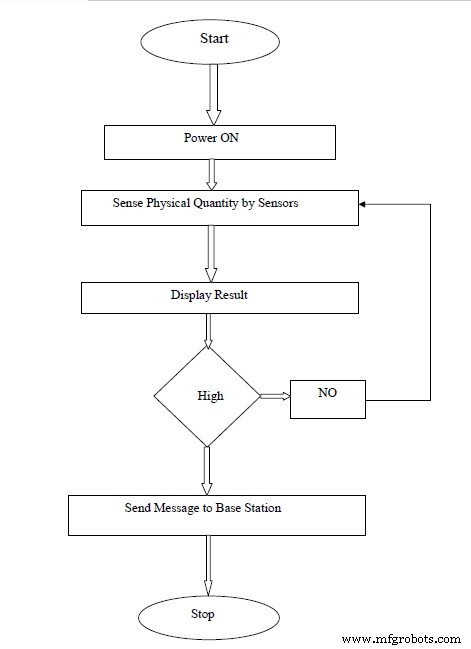 Start

Power ON

Sense Physical Quantity by Sensors

Display Result

High

NO

Send Message to Base Station

Stop

www.mfgrobots.com